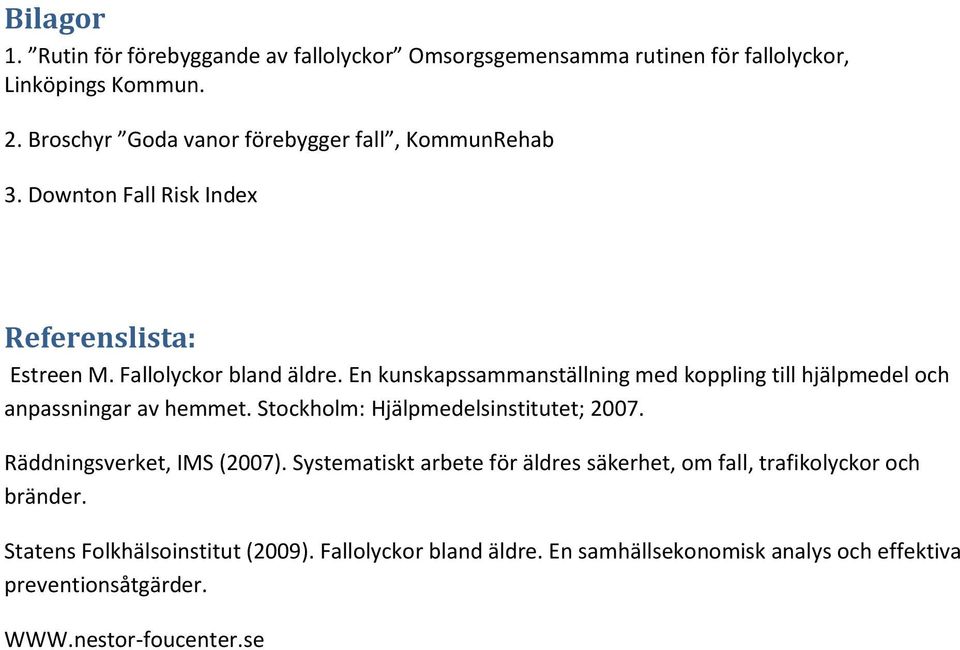 Bilagor
1. ”Rutin för förebyggande av fallolyckor” Omsorgsgemensamma rutinen för fallolyckor, Linköpings Kommun.

2. Broschyr ”Goda vanor förebygger fall”, KommunRehab

3. Downton Fall Risk Index

Referenslista:
Estreen M. Fallolyckor bland äldre. En kunskapssammanställning med koppling till hjälpmedel och anpassningar av hemmet. Stockholm: Hjälpmedelsinstitutet; 2007.

Räddningsverket, IMS (2007). Systematiskt arbete för äldres säkerhet, om fall, trafikolyckor och bränder.

Statens Folkhälsoinstitut (2009). Fallolyckor bland äldre. En samhällsekonomisk analys och effektiva preventionsåtgärder.

WWW.nestor-foucenter.se